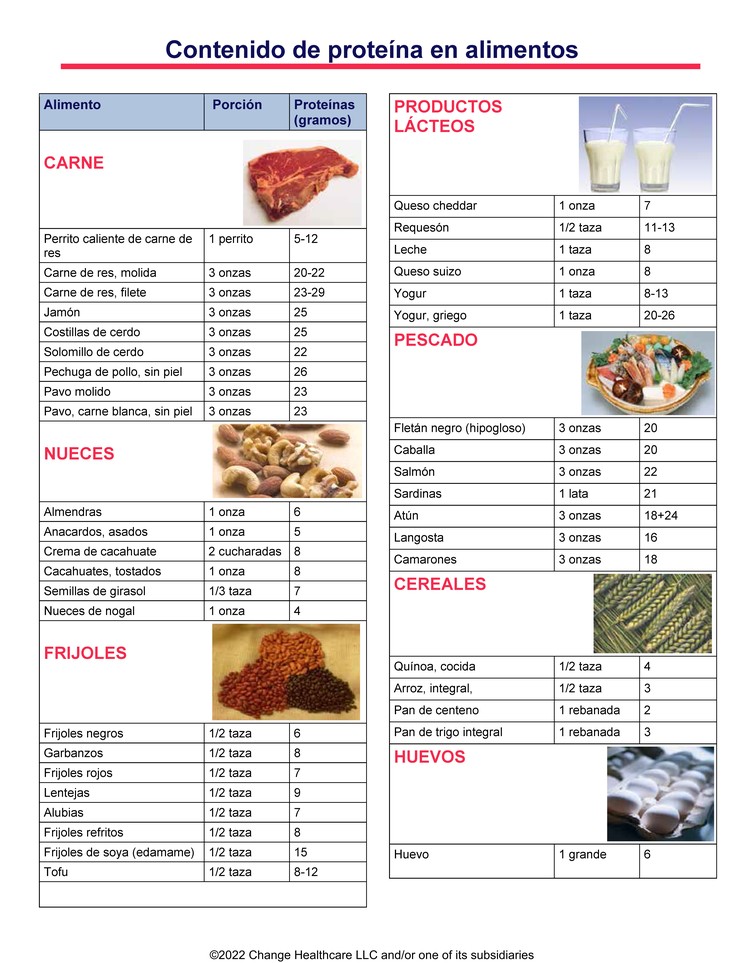 Contenido de proteína en alimentos

| Alimento | Porción | Proteínas (gramos) |
|---|---|---|
| CARNE | | |
| Perrito caliente de carne de res | 1 perrito | 5-12 |
| Carne de res, molida | 3 onzas | 20-22 |
| Carne de res, filete | 3 onzas | 23-29 |
| Jamón | 3 onzas | 25 |
| Costillas de cerdo | 3 onzas | 25 |
| Solomillo de cerdo | 3 onzas | 22 |
| Pechuga de pollo, sin piel | 3 onzas | 26 |
| Pavo molido | 3 onzas | 23 |
| Pavo, carne blanca, sin piel | 3 onzas | 23 |
| NUECES | | |
| Almendras | 1 onza | 6 |
| Anacardos, asados | 1 onza | 5 |
| Crema de cacahuate | 2 cucharadas | 8 |
| Cacahuates, tostados | 1 onza | 8 |
| Semillas de girasol | 1/3 taza | 7 |
| Nueces de nogal | 1 onza | 4 |
| FRIJOLES | | |
| Frijoles negros | 1/2 taza | 6 |
| Garbanzos | 1/2 taza | 8 |
| Frijoles rojos | 1/2 taza | 7 |
| Lentejas | 1/2 taza | 9 |
| Alubias | 1/2 taza | 7 |
| Frijoles refritos | 1/2 taza | 8 |
| Frijoles de soya (edamame) | 1/2 taza | 15 |
| Tofu | 1/2 taza | 8-12 |

| PRODUCTOS LÁCTEOS | | |
|---|---|---|
| Queso cheddar | 1 onza | 7 |
| Requesón | 1/2 taza | 11-13 |
| Leche | 1 taza | 8 |
| Queso suizo | 1 onza | 8 |
| Yogur | 1 taza | 8-13 |
| Yogur, griego | 1 taza | 20-26 |
| PESCADO | | |
| Fletán negro (hipogloso) | 3 onzas | 20 |
| Caballa | 3 onzas | 20 |
| Salmón | 3 onzas | 22 |
| Sardinas | 1 lata | 21 |
| Atún | 3 onzas | 18+24 |
| Langosta | 3 onzas | 16 |
| Camarones | 3 onzas | 18 |
| CEREALES | | |
| Quínoa, cocida | 1/2 taza | 4 |
| Arroz, integral, | 1/2 taza | 3 |
| Pan de centeno | 1 rebanada | 2 |
| Pan de trigo integral | 1 rebanada | 3 |
| HUEVOS | | |
| Huevo | 1 grande | 6 |

©2022 Change Healthcare LLC and/or one of its subsidiaries